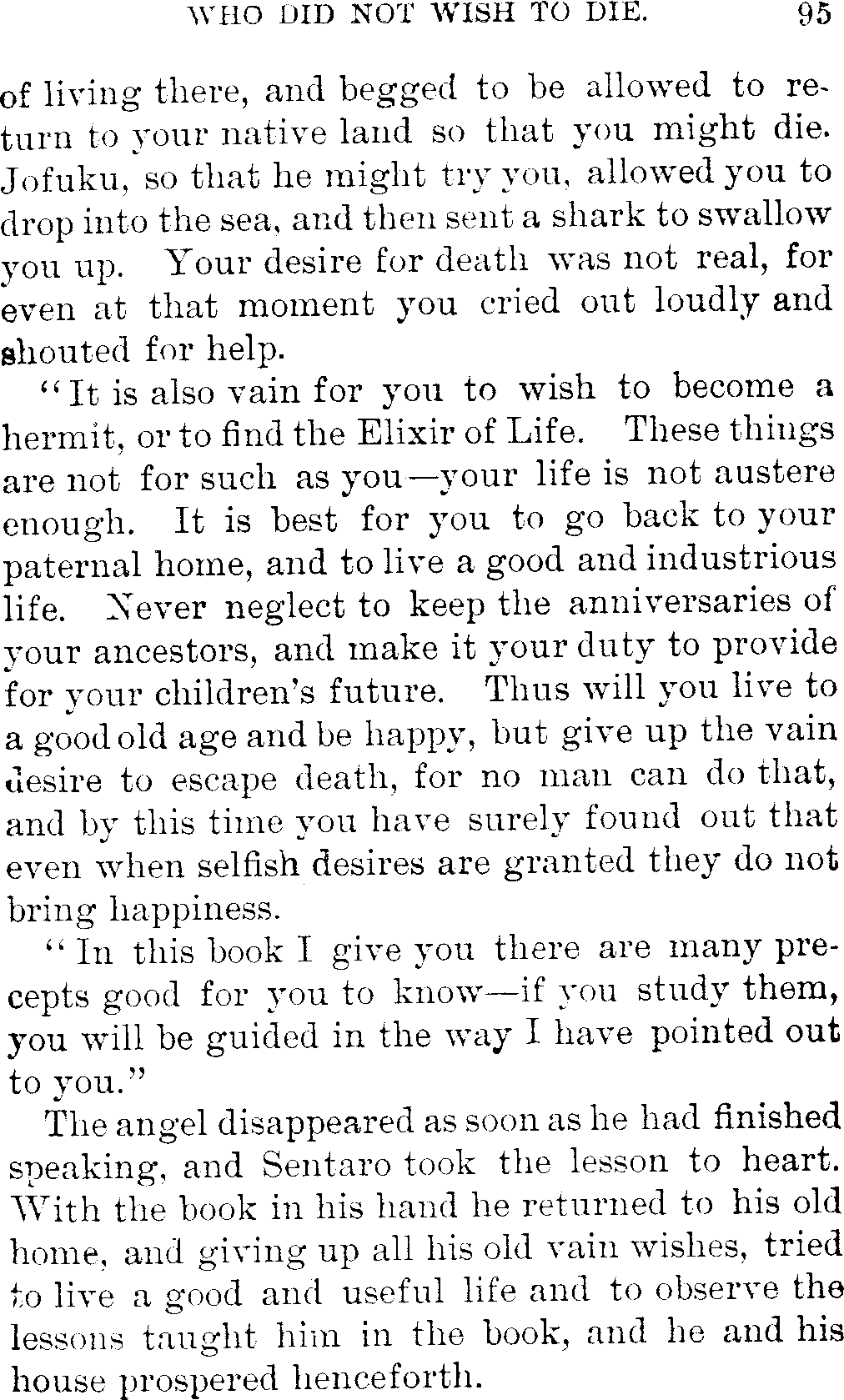 WHO DID NOT WISH TO DIE. 95

of living there, and begged to be allowed to return to your native land so that you might die. Jofuku, so that he might try you, allowed you to drop into the sea, and then sent a shark to swallow you up. Your desire for death was not real, for even at that moment you cried out loudly and shouted for help.

"It is also vain for you to wish to become a hermit, or to find the Elixir of Life. These things are not for such as you—your life is not austere enough. It is best for you to go back to your paternal home, and to live a good and industrious life. Never neglect to keep the anniversaries of your ancestors, and make it your duty to provide for your children's future. Thus will you live to a good old age and be happy, but give up the vain desire to escape death, for no man can do that, and by this time you have surely found out that even when selfish desires are granted they do not bring happiness.

"In this book I give you there are many precepts good for you to know—if you study them, you will be guided in the way I have pointed out to you."

The angel disappeared as soon as he had finished speaking, and Sentaro took the lesson to heart. With the book in his hand he returned to his old home, and giving up all his old vain wishes, tried to live a good and useful life and to observe the lessons taught him in the book, and he and his house prospered henceforth.